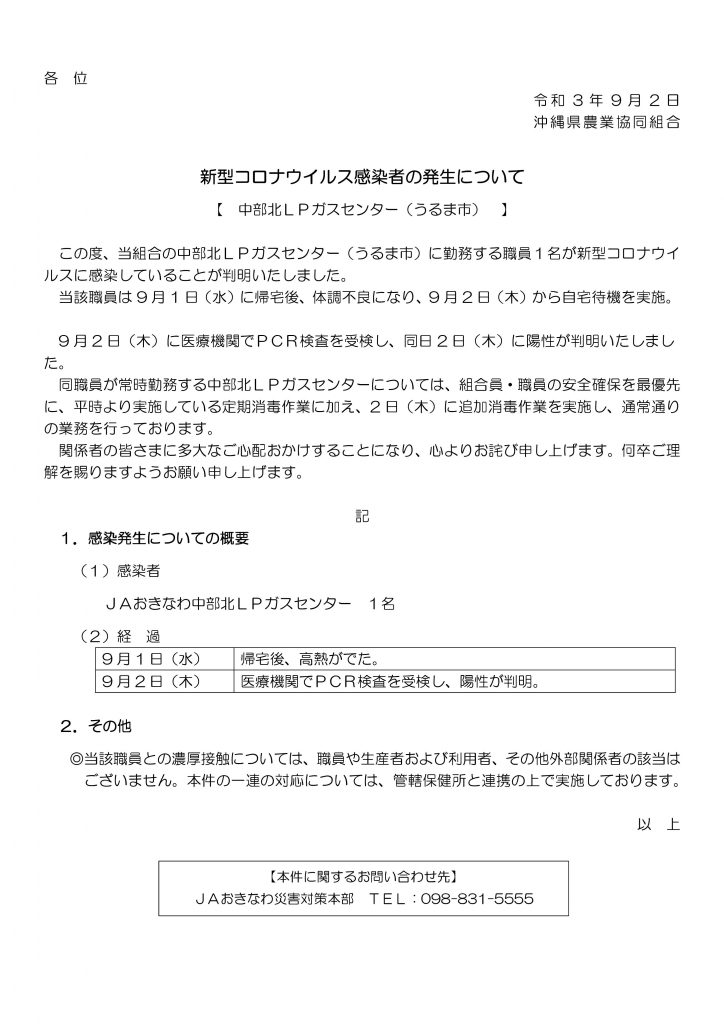 各　位

令和３年９月２日
沖縄県農業協同組合

新型コロナウイルス感染者の発生について

【　中部北ＬＰガスセンター（うるま市）　】

この度、当組合の中部北ＬＰガスセンター（うるま市）に勤務する職員１名が新型コロナウイルスに感染していることが判明いたしました。
当該職員は９月１日（水）に帰宅後、体調不良になり、９月２日（木）から自宅待機を実施。

９月２日（木）に医療機関でＰＣＲ検査を受検し、同日２日（木）に陽性が判明いたしました。
同職員が常時勤務する中部北ＬＰガスセンターについては、組合員・職員の安全確保を最優先に、平時より実施している定期消毒作業に加え、２日（木）に追加消毒作業を実施し、通常通りの業務を行っております。
関係者の皆さまに多大なご心配おかけすることになり、心よりお詫び申し上げます。何卒ご理解を賜りますようお願い申し上げます。

記

１．感染発生についての概要

（１）感染者

ＪＡおきなわ中部北ＬＰガスセンター　１名

（２）経　過

| ９月１日（水） | 帰宅後、高熱がでた。 |
|---|---|
| ９月２日（木） | 医療機関でＰＣＲ検査を受検し、陽性が判明。 |

２．その他

◎当該職員との濃厚接触については、職員や生産者および利用者、その他外部関係者の該当はございません。本件の一連の対応については、管轄保健所と連携の上で実施しております。

以　上

【本件に関するお問い合わせ先】
ＪＡおきなわ災害対策本部　ＴＥＬ：098-831-5555